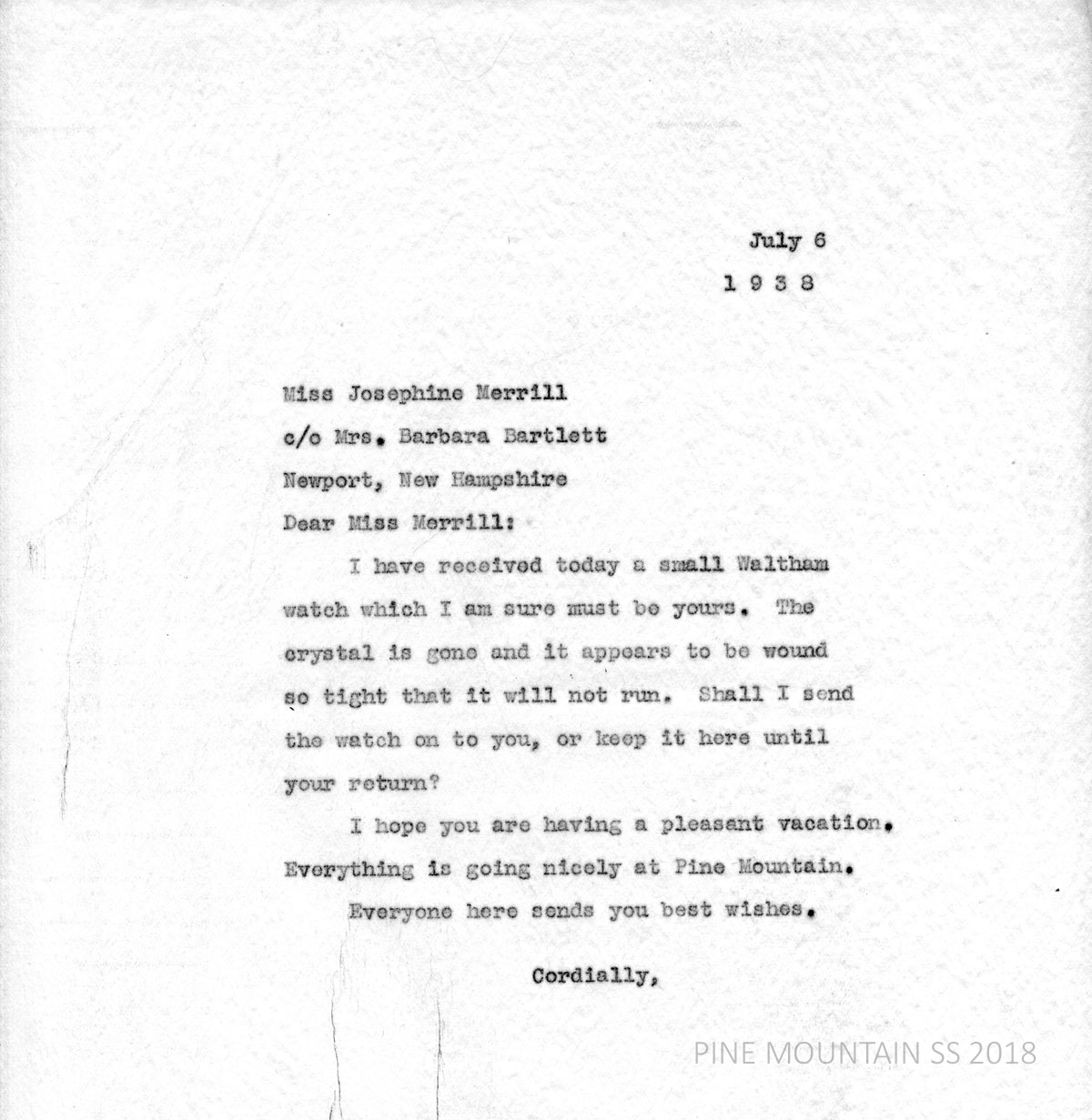 July 6
1 9 3 8

Miss Josephine Merrill
c/o Mrs. Barbara Bartlett
Newport, New Hampshire

Dear Miss Merrill:

I have received today a small Waltham watch which I am sure must be yours. The crystal is gone and it appears to be wound so tight that it will not run. Shall I send the watch on to you, or keep it here until your return?

I hope you are having a pleasant vacation. Everything is going nicely at Pine Mountain.

Everyone here sends you best wishes.

Cordially,

PINE MOUNTAIN SS 2018